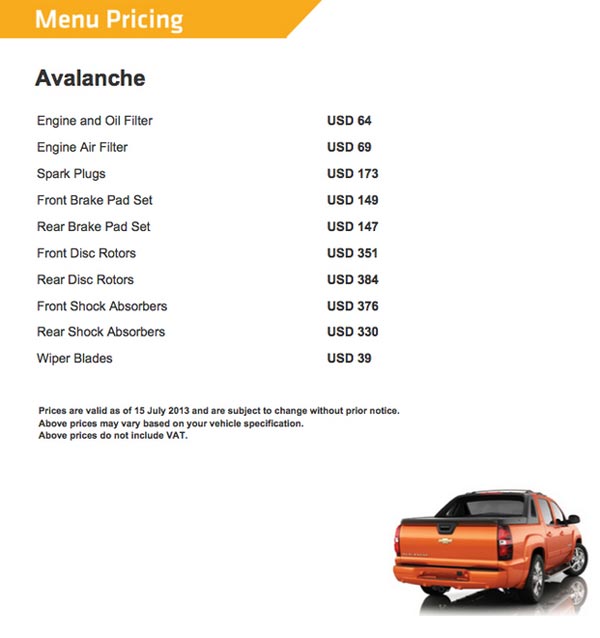 Menu Pricing

Avalanche

| | |
|---|---|
| Engine and Oil Filter | USD 64 |
| Engine Air Filter | USD 69 |
| Spark Plugs | USD 173 |
| Front Brake Pad Set | USD 149 |
| Rear Brake Pad Set | USD 147 |
| Front Disc Rotors | USD 351 |
| Rear Disc Rotors | USD 384 |
| Front Shock Absorbers | USD 376 |
| Rear Shock Absorbers | USD 330 |
| Wiper Blades | USD 39 |

Prices are valid as of 15 July 2013 and are subject to change without prior notice.
Above prices may vary based on your vehicle specification.
Above prices do not include VAT.